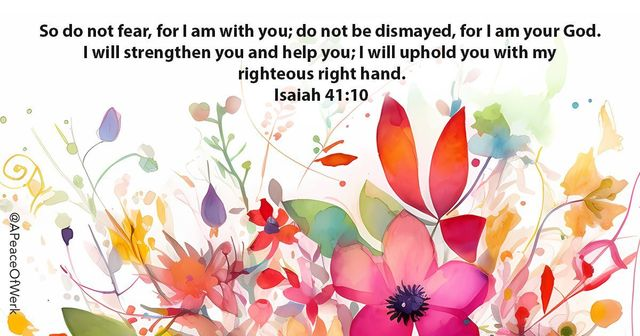 So do not fear, for I am with you; do not be dismayed, for I am your God. I will strengthen you and help you; I will uphold you with my righteous right hand.
Isaiah 41:10

@APeaceOfWerk